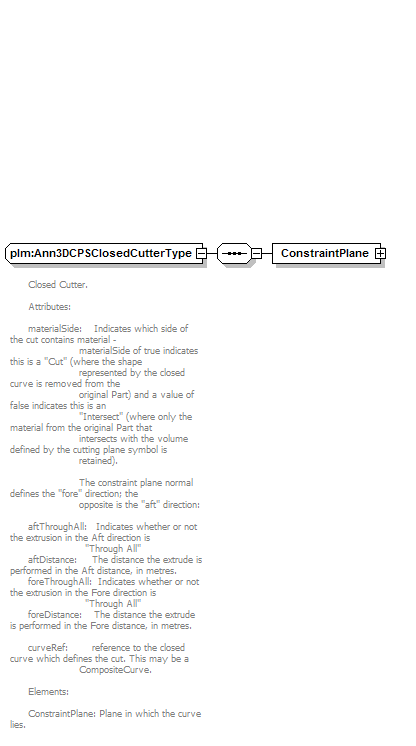 plm:Ann3DCPSClosedCutterType

ConstraintPlane

Closed Cutter.

Attributes:

materialSide: Indicates which side of the cut contains material - materialSide of true indicates this is a "Cut" (where the shape represented by the closed curve is removed from the original Part) and a value of false indicates this is an "Intersect" (where only the material from the original Part that intersects with the volume defined by the cutting plane symbol is retained).

The constraint plane normal defines the "fore" direction; the opposite is the "aft" direction:

aftThroughAll: Indicates whether or not the extrusion in the Aft direction is "Through All"
aftDistance: The distance the extrude is performed in the Aft distance, in metres.
foreThroughAll: Indicates whether or not the extrusion in the Fore direction is "Through All"
foreDistance: The distance the extrude is performed in the Fore distance, in metres.

curveRef: reference to the closed curve which defines the cut. This may be a CompositeCurve.

Elements:

ConstraintPlane: Plane in which the curve lies.